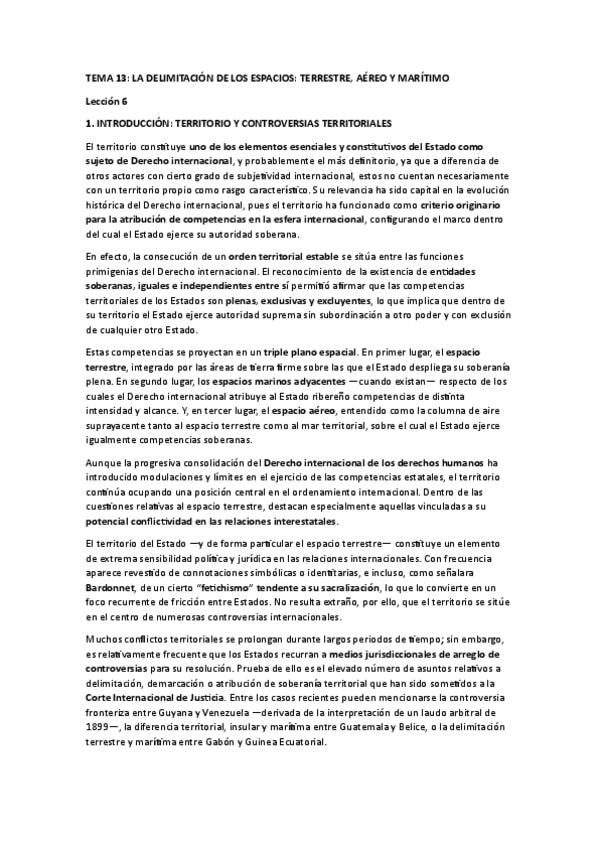 TEMA 13: LA DELIMITACIÓN DE LOS ESPACIOS: TERRESTRE, AÉREO Y MARÍTIMO

Lección 6

1. INTRODUCCIÓN: TERRITORIO Y CONTROVERSIAS TERRITORIALES

El territorio constituye uno de los elementos esenciales y constitutivos del Estado como sujeto de Derecho internacional, y probablemente el más definitorio, ya que a diferencia de otros actores con cierto grado de subjetividad internacional, estos no cuentan necesariamente con un territorio propio como rasgo característico. Su relevancia ha sido capital en la evolución histórica del Derecho internacional, pues el territorio ha funcionado como criterio originario para la atribución de competencias en la esfera internacional, configurando el marco dentro del cual el Estado ejerce su autoridad soberana.

En efecto, la consecución de un orden territorial estable se sitúa entre las funciones primigenias del Derecho internacional. El reconocimiento de la existencia de entidades soberanas, iguales e independientes entre sí permitió afirmar que las competencias territoriales de los Estados son plenas, exclusivas y excluyentes, lo que implica que dentro de su territorio el Estado ejerce autoridad suprema sin subordinación a otro poder y con exclusión de cualquier otro Estado.

Estas competencias se proyectan en un triple plano espacial. En primer lugar, el espacio terrestre, integrado por las áreas de tierra firme sobre las que el Estado despliega su soberanía plena. En segundo lugar, los espacios marinos adyacentes —cuando existan— respecto de los cuales el Derecho internacional atribuye al Estado ribereño competencias de distinta intensidad y alcance. Y, en tercer lugar, el espacio aéreo, entendido como la columna de aire suprayacente tanto al espacio terrestre como al mar territorial, sobre el cual el Estado ejerce igualmente competencias soberanas.

Aunque la progresiva consolidación del Derecho internacional de los derechos humanos ha introducido modulaciones y límites en el ejercicio de las competencias estatales, el territorio continúa ocupando una posición central en el ordenamiento internacional. Dentro de las cuestiones relativas al espacio terrestre, destacan especialmente aquellas vinculadas a su potencial conflictividad en las relaciones interestatales.

El territorio del Estado —y de forma particular el espacio terrestre— constituye un elemento de extrema sensibilidad política y jurídica en las relaciones internacionales. Con frecuencia aparece revestido de connotaciones simbólicas o identitarias, e incluso, como señalara Bardonnet, de un cierto "fetichismo" tendente a su sacralización, lo que lo convierte en un foco recurrente de fricción entre Estados. No resulta extraño, por ello, que el territorio se sitúe en el centro de numerosas controversias internacionales.

Muchos conflictos territoriales se prolongan durante largos periodos de tiempo; sin embargo, es relativamente frecuente que los Estados recurran a medios jurisdiccionales de arreglo de controversias para su resolución. Prueba de ello es el elevado número de asuntos relativos a delimitación, demarcación o atribución de soberanía territorial que han sido sometidos a la Corte Internacional de Justicia. Entre los casos recientes pueden mencionarse la controversia fronteriza entre Guyana y Venezuela —derivada de la interpretación de un laudo arbitral de 1899—, la diferencia territorial, insular y marítima entre Guatemala y Belice, o la delimitación terrestre y marítima entre Gabón y Guinea Ecuatorial.